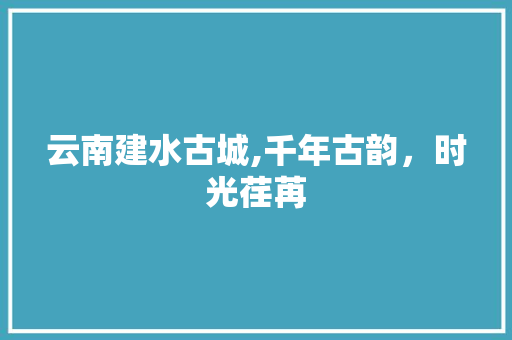 云南建水古城,千年古韵，时光荏苒